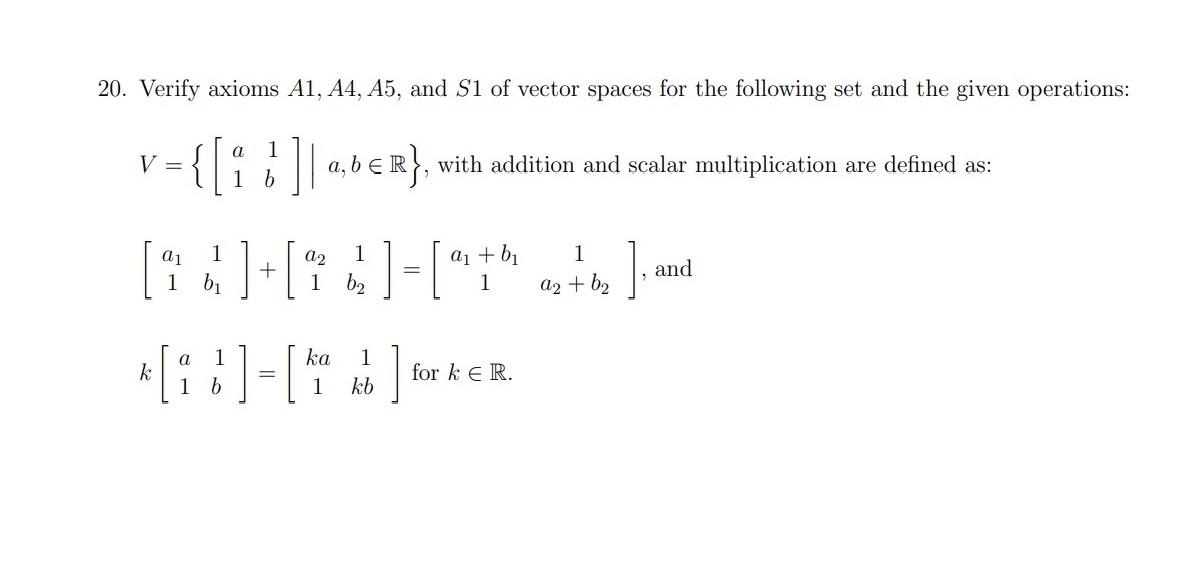 20. Verify axioms $A1, A4, A5$, and $S1$ of vector spaces for the following set and the given operations:

$V = \left\{ \begin{bmatrix} a & 1 \\ 1 & b \end{bmatrix} \middle| \ a, b \in \mathbb{R} \right\}$, with addition and scalar multiplication are defined as:

$\begin{bmatrix} a_1 & 1 \\ 1 & b_1 \end{bmatrix} + \begin{bmatrix} a_2 & 1 \\ 1 & b_2 \end{bmatrix} = \begin{bmatrix} a_1 + b_1 & 1 \\ 1 & a_2 + b_2 \end{bmatrix}$, and

$k \begin{bmatrix} a & 1 \\ 1 & b \end{bmatrix} = \begin{bmatrix} ka & 1 \\ 1 & kb \end{bmatrix}$ for $k \in \mathbb{R}$.